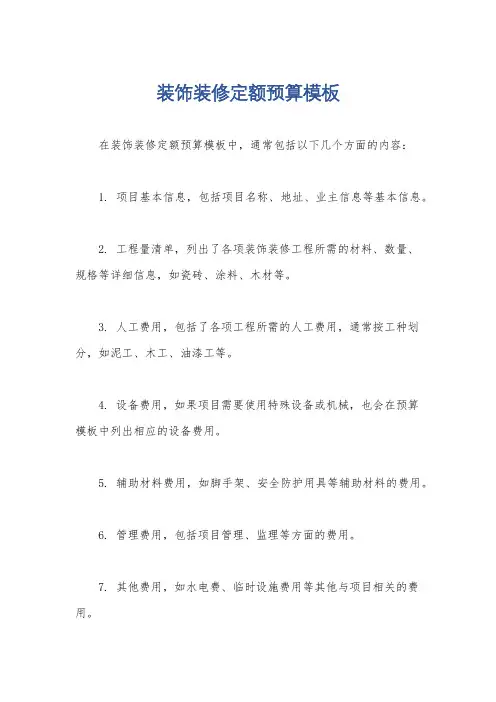 装饰装修定额预算模板

在装饰装修定额预算模板中，通常包括以下几个方面的内容：

1. 项目基本信息，包括项目名称、地址、业主信息等基本信息。

2. 工程量清单，列出了各项装饰装修工程所需的材料、数量、规格等详细信息，如瓷砖、涂料、木材等。

3. 人工费用，包括了各项工程所需的人工费用，通常按工种划分，如泥工、木工、油漆工等。

4. 设备费用，如果项目需要使用特殊设备或机械，也会在预算模板中列出相应的设备费用。

5. 辅助材料费用，如脚手架、安全防护用具等辅助材料的费用。

6. 管理费用，包括项目管理、监理等方面的费用。

7. 其他费用，如水电费、临时设施费用等其他与项目相关的费用。